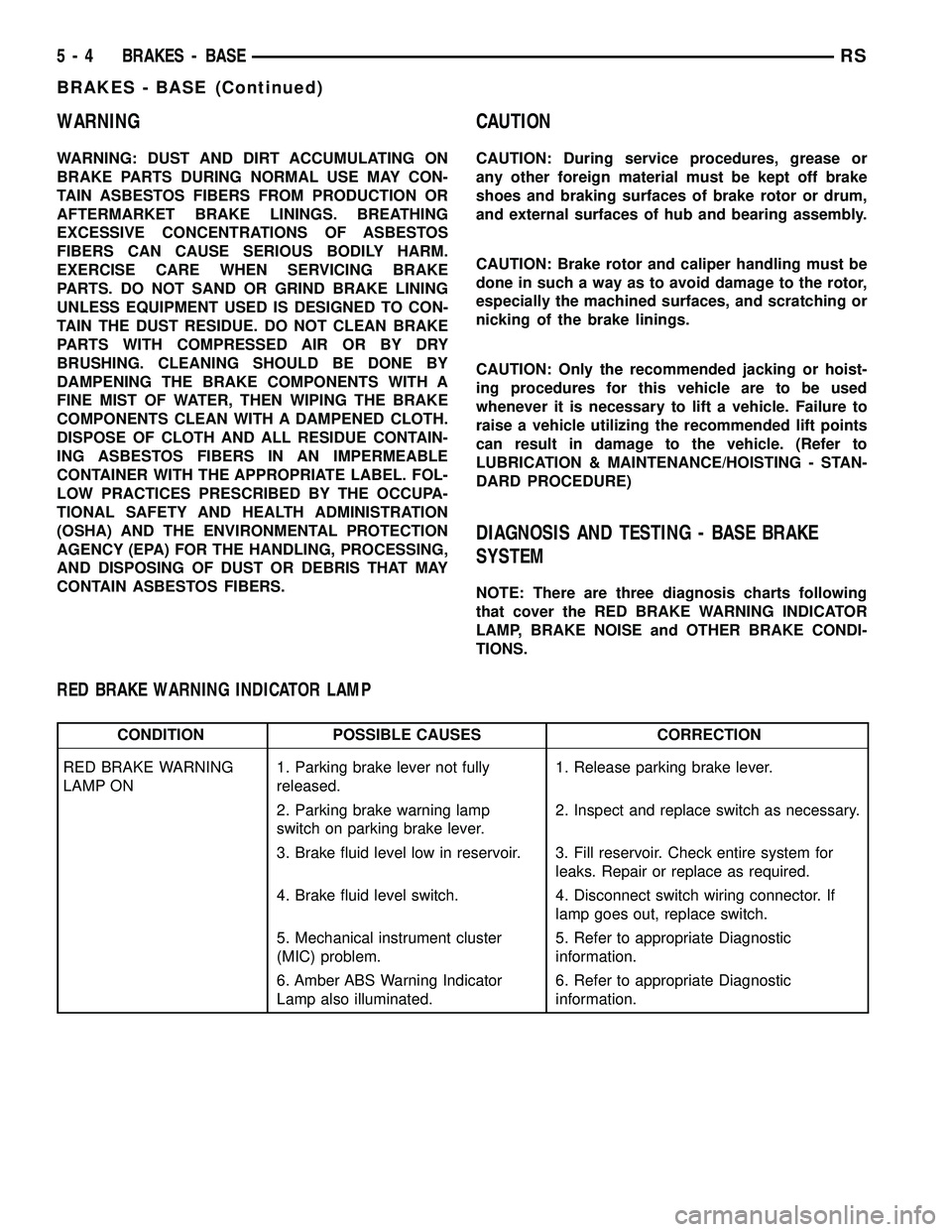 5 - 4 BRAKES - BASE RS

BRAKES - BASE (Continued)

WARNING

WARNING: DUST AND DIRT ACCUMULATING ON BRAKE PARTS DURING NORMAL USE MAY CONTAIN ASBESTOS FIBERS FROM PRODUCTION OR AFTERMARKET BRAKE LININGS. BREATHING EXCESSIVE CONCENTRATIONS OF ASBESTOS FIBERS CAN CAUSE SERIOUS BODILY HARM. EXERCISE CARE WHEN SERVICING BRAKE PARTS. DO NOT SAND OR GRIND BRAKE LINING UNLESS EQUIPMENT USED IS DESIGNED TO CONTAIN THE DUST RESIDUE. DO NOT CLEAN BRAKE PARTS WITH COMPRESSED AIR OR BY DRY BRUSHING. CLEANING SHOULD BE DONE BY DAMPENING THE BRAKE COMPONENTS WITH A FINE MIST OF WATER, THEN WIPING THE BRAKE COMPONENTS CLEAN WITH A DAMPENED CLOTH. DISPOSE OF CLOTH AND ALL RESIDUE CONTAINING ASBESTOS FIBERS IN AN IMPERMEABLE CONTAINER WITH THE APPROPRIATE LABEL. FOLLOW PRACTICES PRESCRIBED BY THE OCCUPATIONAL SAFETY AND HEALTH ADMINISTRATION (OSHA) AND THE ENVIRONMENTAL PROTECTION AGENCY (EPA) FOR THE HANDLING, PROCESSING, AND DISPOSING OF DUST OR DEBRIS THAT MAY CONTAIN ASBESTOS FIBERS.

CAUTION

CAUTION: During service procedures, grease or any other foreign material must be kept off brake shoes and braking surfaces of brake rotor or drum, and external surfaces of hub and bearing assembly.

CAUTION: Brake rotor and caliper handling must be done in such a way as to avoid damage to the rotor, especially the machined surfaces, and scratching or nicking of the brake linings.

CAUTION: Only the recommended jacking or hoisting procedures for this vehicle are to be used whenever it is necessary to lift a vehicle. Failure to raise a vehicle utilizing the recommended lift points can result in damage to the vehicle. (Refer to LUBRICATION & MAINTENANCE/HOISTING - STANDARD PROCEDURE)

DIAGNOSIS AND TESTING - BASE BRAKE SYSTEM

NOTE: There are three diagnosis charts following that cover the RED BRAKE WARNING INDICATOR LAMP, BRAKE NOISE and OTHER BRAKE CONDITIONS.

RED BRAKE WARNING INDICATOR LAMP

| CONDITION | POSSIBLE CAUSES | CORRECTION |
|---|---|---|
| RED BRAKE WARNING LAMP ON | 1. Parking brake lever not fully released. | 1. Release parking brake lever. |
| | 2. Parking brake warning lamp switch on parking brake lever. | 2. Inspect and replace switch as necessary. |
| | 3. Brake fluid level low in reservoir. | 3. Fill reservoir. Check entire system for leaks. Repair or replace as required. |
| | 4. Brake fluid level switch. | 4. Disconnect switch wiring connector. If lamp goes out, replace switch. |
| | 5. Mechanical instrument cluster (MIC) problem. | 5. Refer to appropriate Diagnostic information. |
| | 6. Amber ABS Warning Indicator Lamp also illuminated. | 6. Refer to appropriate Diagnostic information. |

carmanualsonline.info